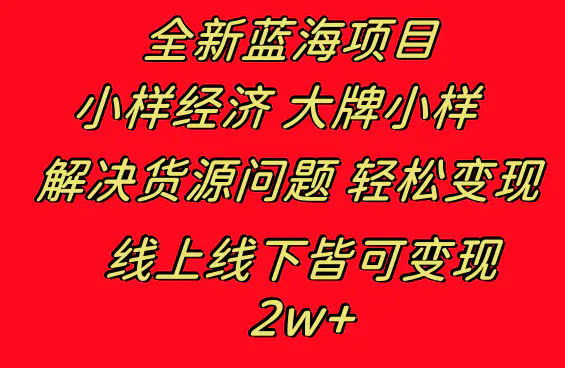 全新蓝海项目

小样经济 大牌小样

解决货源问题 轻松变现

线上线下皆可变现

2w+